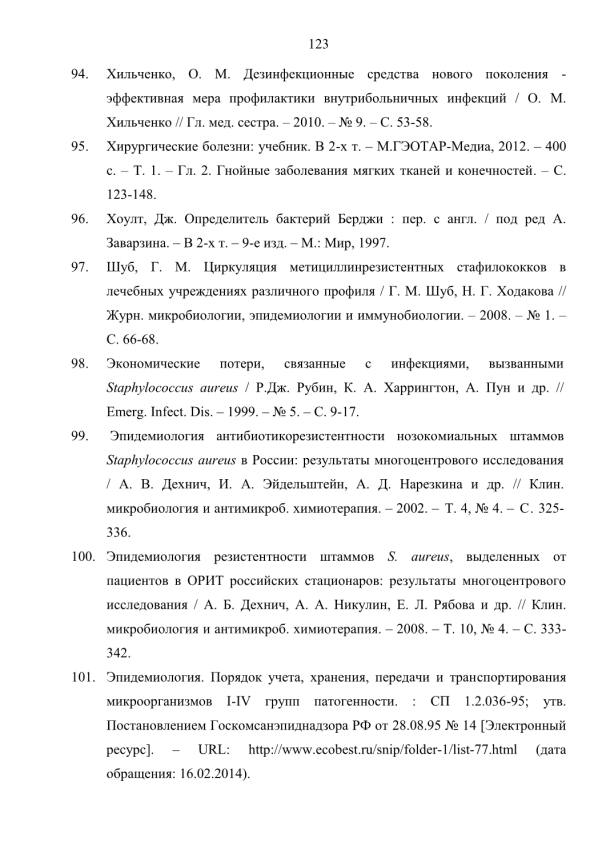 123

94. Хильченко, О. М. Дезинфекционные средства нового поколения - эффективная мера профилактики внутрибольничных инфекций / О. М. Хильченко // Гл. мед. сестра. – 2010. – № 9. – С. 53-58.

95. Хирургические болезни: учебник. В 2-х т. – М.ГЭОТАР-Медиа, 2012. – 400 с. – Т. 1. – Гл. 2. Гнойные заболевания мягких тканей и конечностей. – С. 123-148.

96. Хоулт, Дж. Определитель бактерий Берджи : пер. с англ. / под ред А. Заварзина. – В 2-х т. – 9-е изд. – М.: Мир, 1997.

97. Шуб, Г. М. Циркуляция метициллинрезистентных стафилококков в лечебных учреждениях различного профиля / Г. М. Шуб, Н. Г. Ходакова // Журн. микробиологии, эпидемиологии и иммунобиологии. – 2008. – № 1. – С. 66-68.

98. Экономические потери, связанные с инфекциями, вызванными Staphylococcus aureus / Р.Дж. Рубин, К. А. Харрингтон, А. Пун и др. // Emerg. Infect. Dis. – 1999. – № 5. – С. 9-17.

99. Эпидемиология антибиотикорезистентности нозокомиальных штаммов Staphylococcus aureus в России: результаты многоцентрового исследования / А. В. Дехнич, И. А. Эйдельштейн, А. Д. Нарезкина и др. // Клин. микробиология и антимикроб. химиотерапия. – 2002. – Т. 4, № 4. – С. 325-336.

100. Эпидемиология резистентности штаммов S. aureus, выделенных от пациентов в ОРИТ российских стационаров: результаты многоцентрового исследования / А. Б. Дехнич, А. А. Никулин, Е. Л. Рябова и др. // Клин. микробиология и антимикроб. химиотерапия. – 2008. – Т. 10, № 4. – С. 333-342.

101. Эпидемиология. Порядок учета, хранения, передачи и транспортирования микроорганизмов I-IV групп патогенности. : СП 1.2.036-95; утв. Постановлением Госкомсанэпиднадзора РФ от 28.08.95 № 14 [Электронный ресурс]. – URL: http://www.ecobest.ru/snip/folder-1/list-77.html (дата обращения: 16.02.2014).